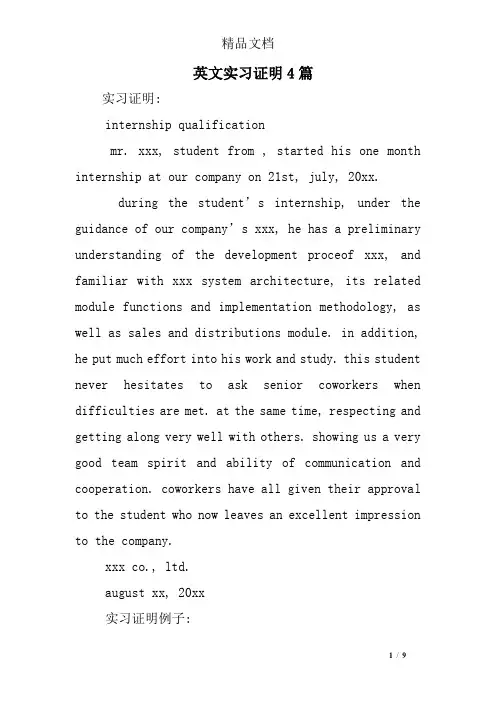 精品文档

英文实习证明4篇

实习证明:

internship qualification

mr. xxx, student from , started his one month internship at our company on 21st, july, 20xx.

during the student's internship, under the guidance of our company's xxx, he has a preliminary understanding of the development proceof xxx, and familiar with xxx system architecture, its related module functions and implementation methodology, as well as sales and distributions module. in addition, he put much effort into his work and study. this student never hesitates to ask senior coworkers when difficulties are met. at the same time, respecting and getting along very well with others. showing us a very good team spirit and ability of communication and cooperation. coworkers have all given their approval to the student who now leaves an excellent impression to the company.

xxx co., ltd.

august xx, 20xx

实习证明例子:

1 / 9